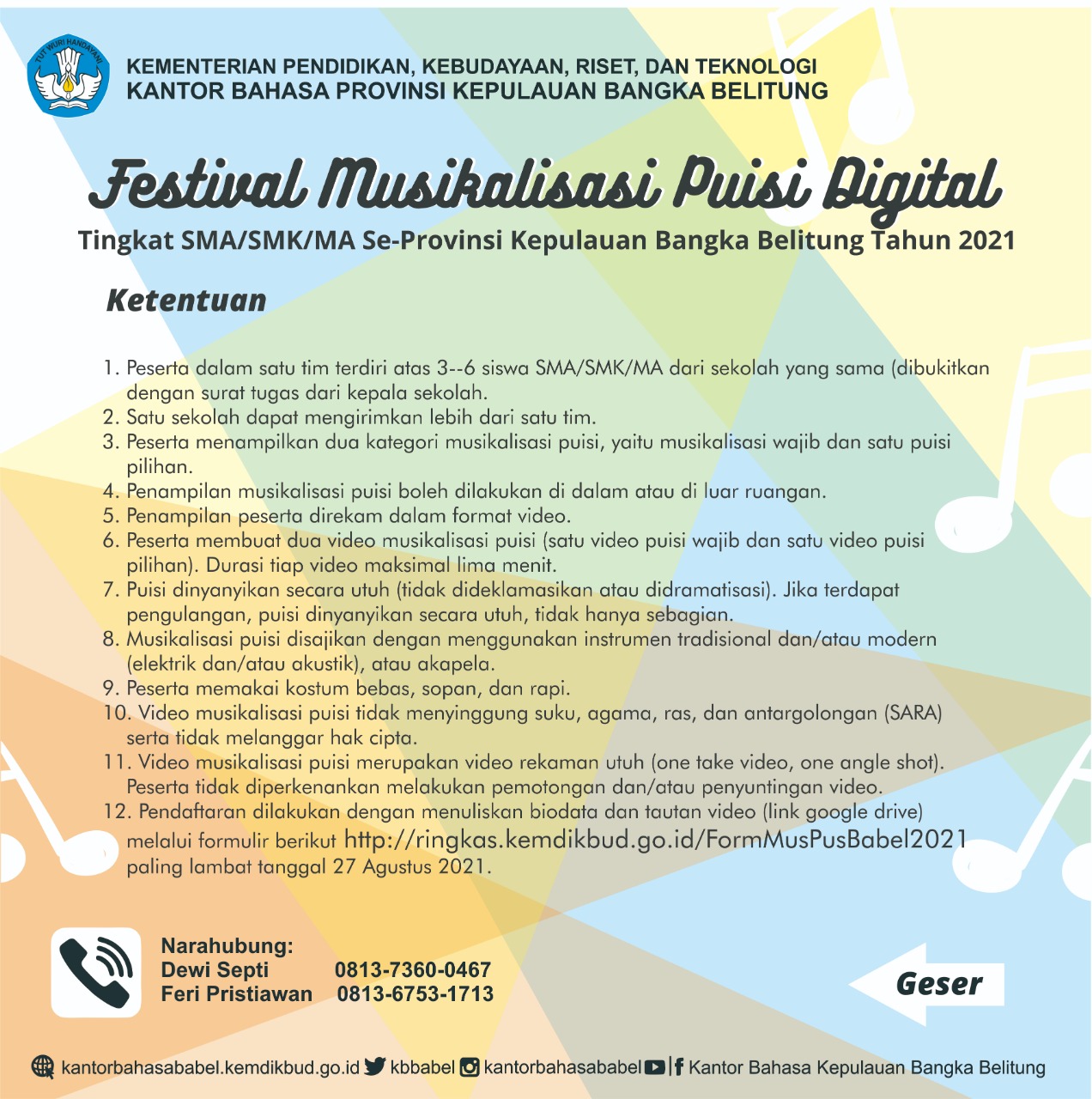 TUT WURI HANDAYANI

KEMENTERIAN PENDIDIKAN, KEBUDAYAAN, RISET, DAN TEKNOLOGI
KANTOR BAHASA PROVINSI KEPULAUAN BANGKA BELITUNG

Festival Musikalisasi Puisi Digital

Tingkat SMA/SMK/MA Se-Provinsi Kepulauan Bangka Belitung Tahun 2021

Ketentuan

1. Peserta dalam satu tim terdiri atas 3--6 siswa SMA/SMK/MA dari sekolah yang sama (dibukitkan dengan surat tugas dari kepala sekolah.
2. Satu sekolah dapat mengirimkan lebih dari satu tim.
3. Peserta menampilkan dua kategori musikalisasi puisi, yaitu musikalisasi wajib dan satu puisi pilihan.
4. Penampilan musikalisasi puisi boleh dilakukan di dalam atau di luar ruangan.
5. Penampilan peserta direkam dalam format video.
6. Peserta membuat dua video musikalisasi puisi (satu video puisi wajib dan satu video puisi pilihan). Durasi tiap video maksimal lima menit.
7. Puisi dinyanyikan secara utuh (tidak dideklamasikan atau didramatisasi). Jika terdapat pengulangan, puisi dinyanyikan secara utuh, tidak hanya sebagian.
8. Musikalisasi puisi disajikan dengan menggunakan instrumen tradisional dan/atau modern (elektrik dan/atau akustik), atau akapela.
9. Peserta memakai kostum bebas, sopan, dan rapi.
10. Video musikalisasi puisi tidak menyinggung suku, agama, ras, dan antargolongan (SARA) serta tidak melanggar hak cipta.
11. Video musikalisasi puisi merupakan video rekaman utuh (one take video, one angle shot). Peserta tidak diperkenankan melakukan pemotongan dan/atau penyuntingan video.
12. Pendaftaran dilakukan dengan menuliskan biodata dan tautan video (link google drive) melalui formulir berikut http://ringkas.kemdikbud.go.id/FormMusPusBabel2021 paling lambat tanggal 27 Agustus 2021.

Narahubung:
Dewi Septi 0813-7360-0467
Feri Pristiawan 0813-6753-1713

Geser

kantorbahasababel.kemdikbud.go.id kbbabel kantorbahasababel | Kantor Bahasa Kepulauan Bangka Belitung